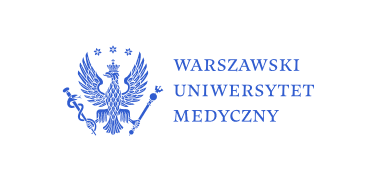 WARSZAWSKI
UNIWERSYTET
MEDYCZNY